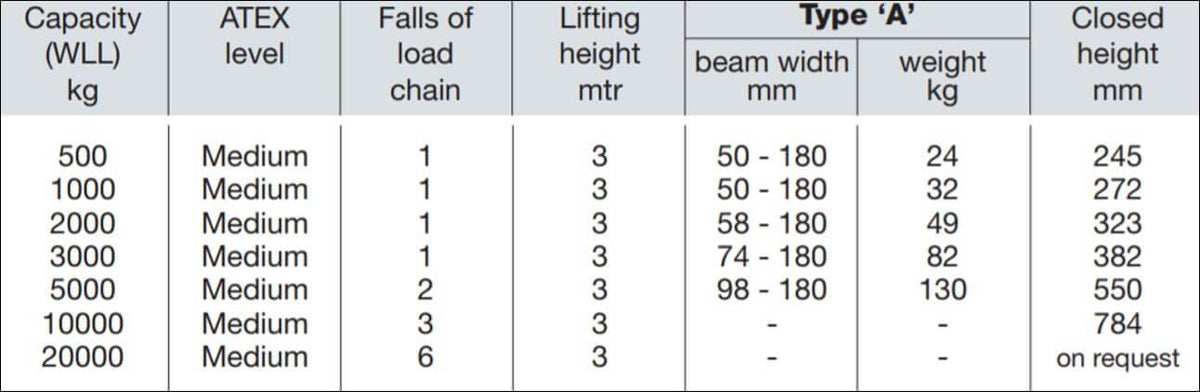 | Capacity (WLL) kg | ATEX level | Falls of load chain | Lifting height mtr | Type 'A' beam width mm | Type 'A' weight kg | Closed height mm |
|---|---|---|---|---|---|---|
| 500 | Medium | 1 | 3 | 50 - 180 | 24 | 245 |
| 1000 | Medium | 1 | 3 | 50 - 180 | 32 | 272 |
| 2000 | Medium | 1 | 3 | 58 - 180 | 49 | 323 |
| 3000 | Medium | 1 | 3 | 74 - 180 | 82 | 382 |
| 5000 | Medium | 2 | 3 | 98 - 180 | 130 | 550 |
| 10000 | Medium | 3 | 3 | - | - | 784 |
| 20000 | Medium | 6 | 3 | - | - | on request |